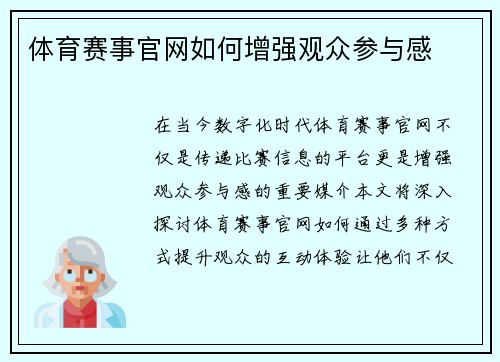 体育赛事官网如何增强观众参与感

在当今数字化时代体育赛事官网不仅是传递比赛信息的平台更是增强观众参与感的重要媒介本文将深入探讨体育赛事官网如何通过多种方式提升观众的互动体验让他们不仅